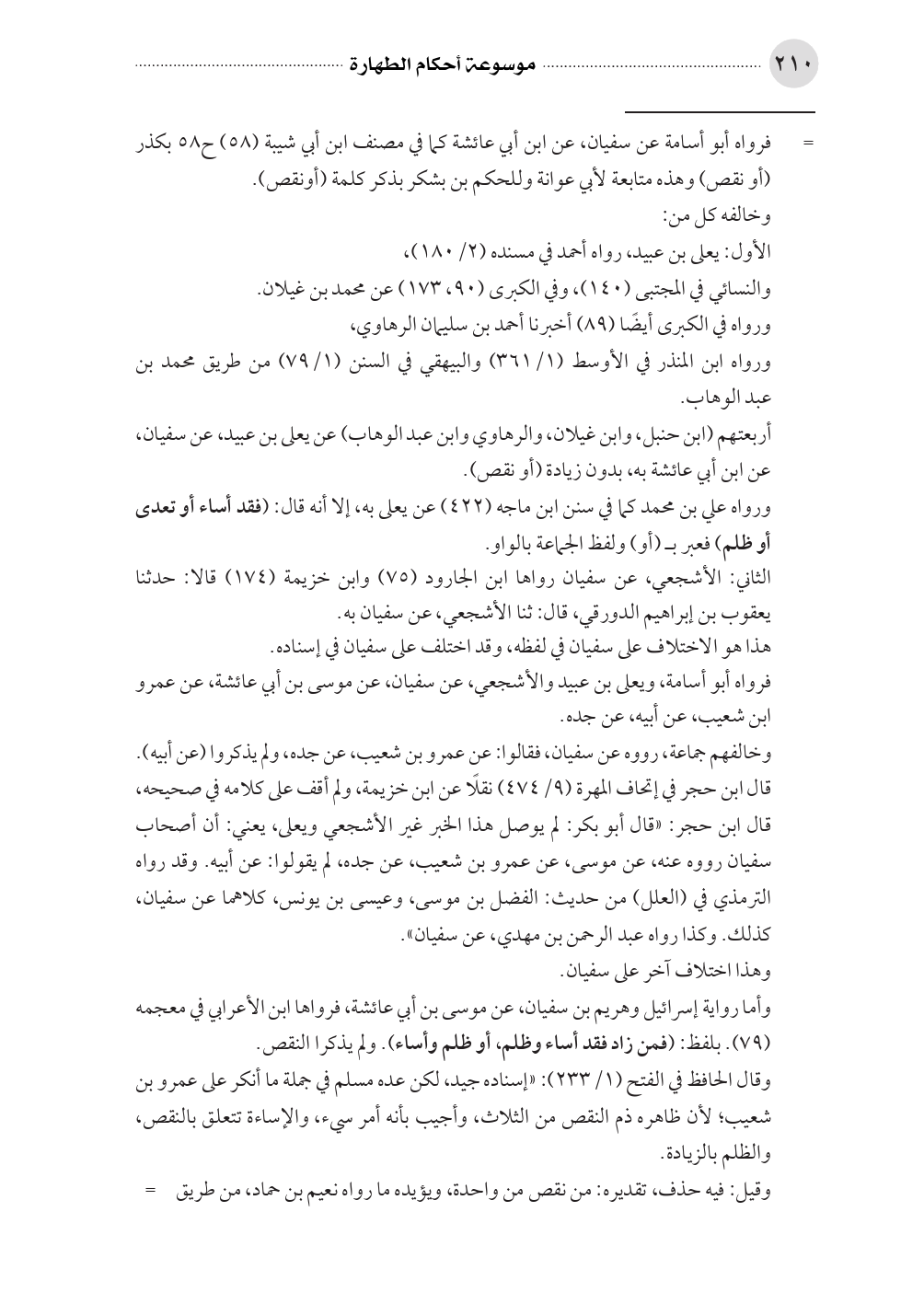 ٢١٠ موسوعة أحكام الطهارة

= فرواه أبو أسامة عن سفيان، عن ابن أبي عائشة كما في مصنف ابن أبي شيبة (٥٨) ح٥٨ بكذر (أو نقص) وهذه متابعة لأبي عوانة وللحكم بن بشكر بذكر كلمة (أونقص).

وخالفه كل من:

الأول: يعلى بن عبيد، رواه أحمد في مسنده (٢/ ١٨٠)،

والنسائي في المجتبى (١٤٠)، وفي الكبرى (٩٠، ١٧٣) عن محمد بن غيلان.

ورواه في الكبرى أيضًا (٨٩) أخبرنا أحمد بن سليمان الرهاوي،

ورواه ابن المنذر في الأوسط (١/ ٣٦١) والبيهقي في السنن (١/ ٧٩) من طريق محمد بن عبد الوهاب.

أربعتهم (ابن حنبل، وابن غيلان، والرهاوي وابن عبد الوهاب) عن يعلى بن عبيد، عن سفيان، عن ابن أبي عائشة به، بدون زيادة (أو نقص).

ورواه علي بن محمد كما في سنن ابن ماجه (٤٢٢) عن يعلى به، إلا أنه قال: (فقد أساء أو تعدى أو ظلم) فعبر بـ (أو) ولفظ الجماعة بالواو.

الثاني: الأشجعي، عن سفيان رواها ابن الجارود (٧٥) وابن خزيمة (١٧٤) قالا: حدثنا يعقوب بن إبراهيم الدورقي، قال: ثنا الأشجعي، عن سفيان به.

هذا هو الاختلاف على سفيان في لفظه، وقد اختلف على سفيان في إسناده.

فرواه أبو أسامة، ويعلى بن عبيد والأشجعي، عن سفيان، عن موسى بن أبي عائشة، عن عمرو ابن شعيب، عن أبيه، عن جده.

وخالفهم جماعة، رووه عن سفيان، فقالوا: عن عمرو بن شعيب، عن جده، ولم يذكروا (عن أبيه).

قال ابن حجر في إتحاف المهرة (٩/ ٤٧٤) نقلًا عن ابن خزيمة، ولم أقف على كلامه في صحيحه، قال ابن حجر: «قال أبو بكر: لم يوصل هذا الخبر غير الأشجعي ويعلى، يعني: أن أصحاب سفيان رووه عنه، عن موسى، عن عمرو بن شعيب، عن جده، لم يقولوا: عن أبيه. وقد رواه الترمذي في (العلل) من حديث: الفضل بن موسى، وعيسى بن يونس، كلاهما عن سفيان، كذلك. وكذا رواه عبد الرحمن بن مهدي، عن سفيان».

وهذا اختلاف آخر على سفيان.

وأما رواية إسرائيل وهريم بن سفيان، عن موسى بن أبي عائشة، فرواها ابن الأعرابي في معجمه (٧٩). بلفظ: (فمن زاد فقد أساء وظلم، أو ظلم وأساء). ولم يذكرا النقص.

وقال الحافظ في الفتح (١/ ٢٣٣): «إسناده جيد، لكن عده مسلم في جملة ما أنكر على عمرو بن شعيب؛ لأن ظاهره ذم النقص من الثلاث، وأجيب بأنه أمر سيء، والإساءة تتعلق بالنقص، والظلم بالزيادة.

وقيل: فيه حذف، تقديره: من نقص من واحدة، ويؤيده ما رواه نعيم بن حماد، من طريق =